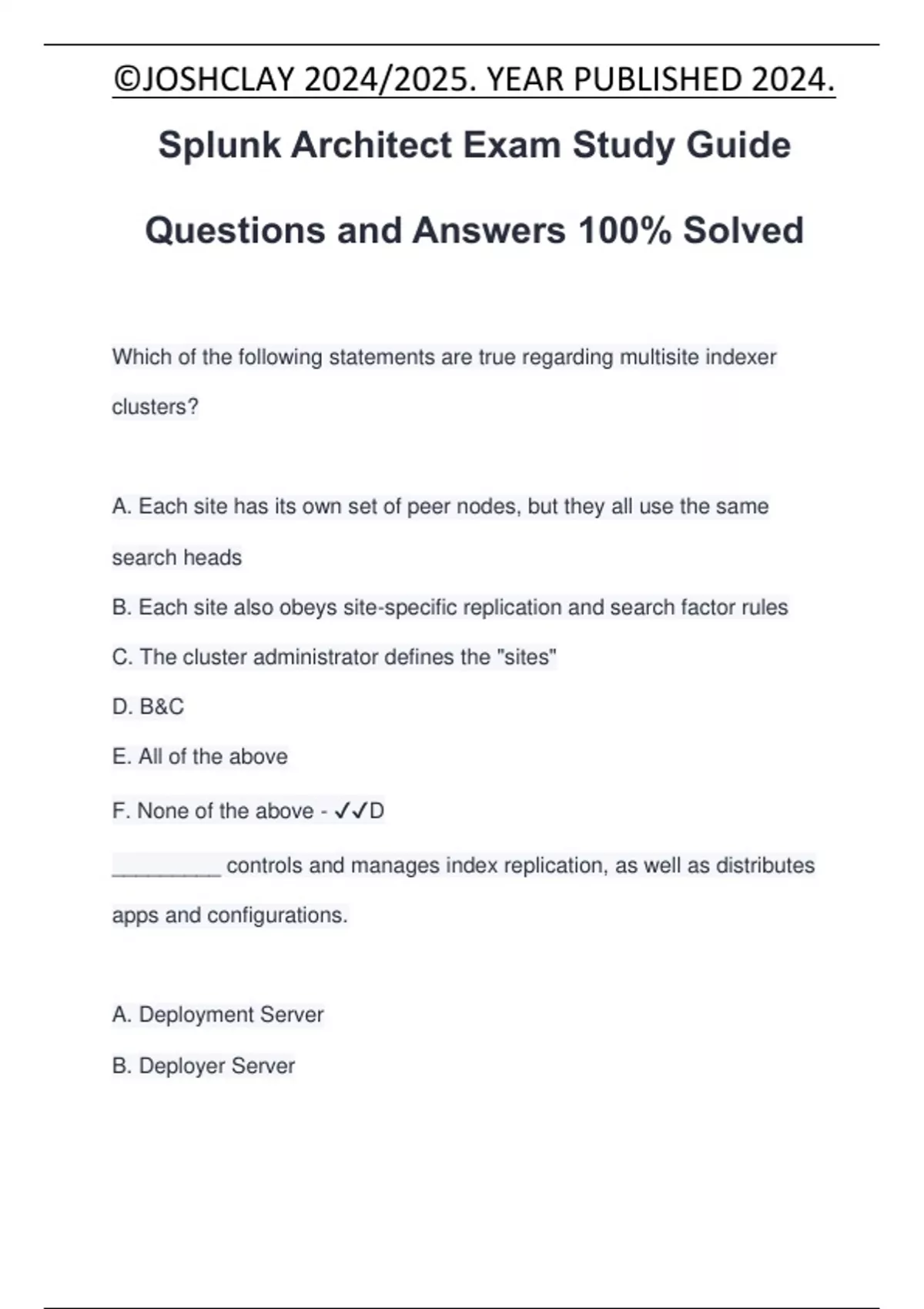 ©JOSHCLAY 2024/2025. YEAR PUBLISHED 2024.

Splunk Architect Exam Study Guide

Questions and Answers 100% Solved

Which of the following statements are true regarding multisite indexer clusters?

A. Each site has its own set of peer nodes, but they all use the same search heads

B. Each site also obeys site-specific replication and search factor rules

C. The cluster administrator defines the "sites"

D. B&C

E. All of the above

F. None of the above - ✓✓D

__________ controls and manages index replication, as well as distributes apps and configurations.

A. Deployment Server

B. Deployer Server